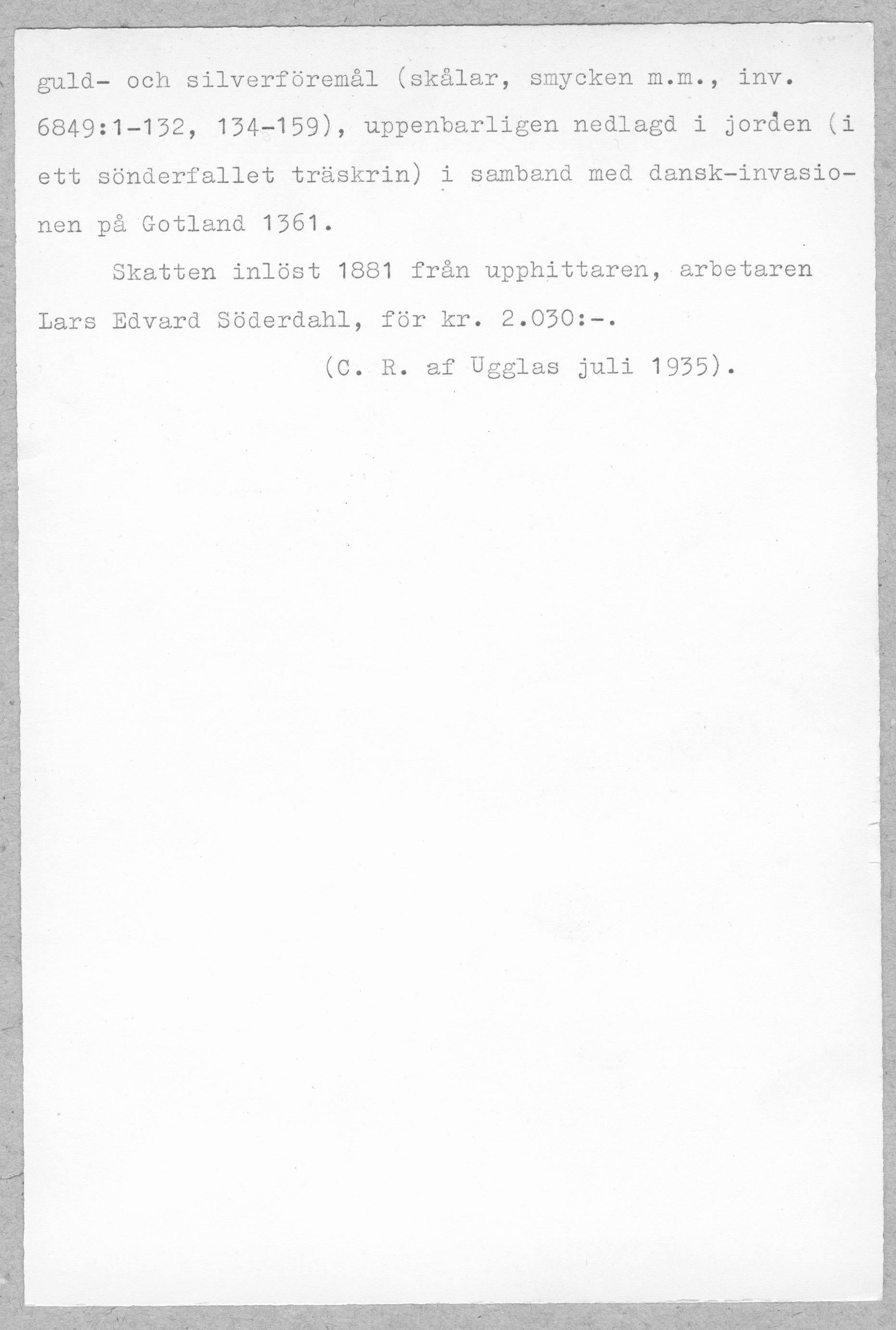 guld- och silverföremål (skålar, smycken m.m., inv. 6849:1-132, 134-159), uppenbarligen nedlagd i jorden (i ett sönderfallet träskrin) i samband med dansk-invasionen på Gotland 1361.

Skatten inlöst 1881 från upphittaren, arbetaren Lars Edvard Söderdahl, för kr. 2.030:-.

(C. R. af Ugglas juli 1935).